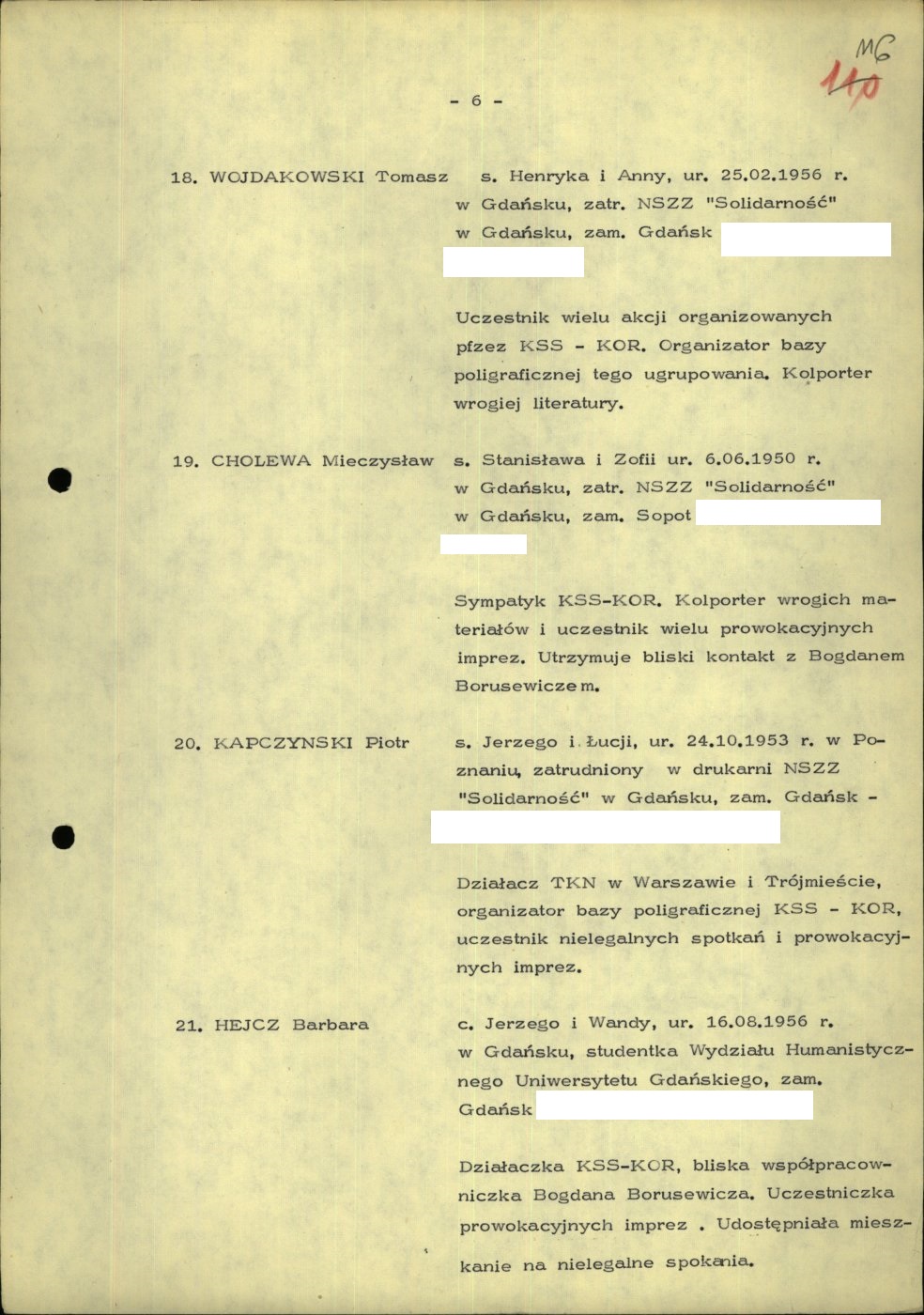 MG
110

- 6 -

18. WOJDAKOWSKI Tomasz s. Henryka i Anny, ur. 25.02.1956 r. w Gdańsku, zatr. NSZZ "Solidarność" w Gdańsku, zam. Gdańsk

Uczestnik wielu akcji organizowanych pfzez KSS - KOR. Organizator bazy poligraficznej tego ugrupowania. Kolporter wrogiej literatury.

19. CHOLEWA Mieczysław s. Stanisława i Zofii ur. 6.06.1950 r. w Gdańsku, zatr. NSZZ "Solidarność" w Gdańsku, zam. Sopot

Sympatyk KSS-KOR. Kolporter wrogich materiałów i uczestnik wielu prowokacyjnych imprez. Utrzymuje bliski kontakt z Bogdanem Borusewiczem.

20. KAPCZYNSKI Piotr s. Jerzego i Łucji, ur. 24.10.1953 r. w Poznaniu, zatrudniony w drukarni NSZZ "Solidarność" w Gdańsku, zam. Gdańsk -

Działacz TKN w Warszawie i Trójmieście, organizator bazy poligraficznej KSS - KOR, uczestnik nielegalnych spotkań i prowokacyjnych imprez.

21. HEJCZ Barbara c. Jerzego i Wandy, ur. 16.08.1956 r. w Gdańsku, studentka Wydziału Humanistycznego Uniwersytetu Gdańskiego, zam. Gdańsk

Działaczka KSS-KOR, bliska współpracowniczka Bogdana Borusewicza. Uczestniczka prowokacyjnych imprez . Udostępniała mieszkanie na nielegalne spokania.